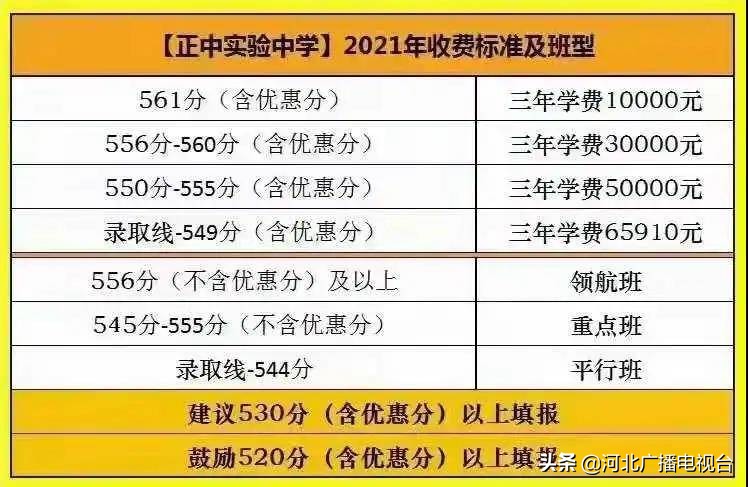 【正中实验中学】2021年收费标准及班型

| 561分（含优惠分） | 三年学费10000元 |
|---|---|
| 556分-560分（含优惠分） | 三年学费30000元 |
| 550分-555分（含优惠分） | 三年学费50000元 |
| 录取线-549分（含优惠分） | 三年学费65910元 |
| 556分（不含优惠分）及以上 | 领航班 |
| 545分-555分（不含优惠分） | 重点班 |
| 录取线-544分 | 平行班 |

建议530分（含优惠分）以上填报

鼓励520分（含优惠分）以上填报

头条 @河北广播电视台